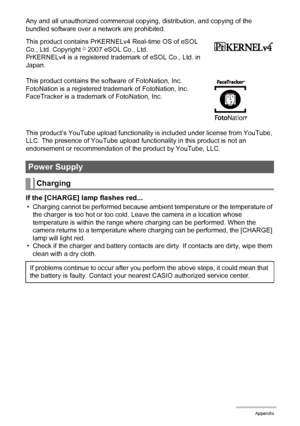 Any and all unauthorized commercial copying, distribution, and copying of the bundled software over a network are prohibited.

This product contains PrKERNELv4 Real-time OS of eSOL Co., Ltd. Copyright © 2007 eSOL Co., Ltd. PrKERNELv4 is a registered trademark of eSOL Co., Ltd. in Japan.

PrKERNELv4

This product contains the software of FotoNation, Inc. FotoNation is a registered trademark of FotoNation, Inc. FaceTracker is a trademark of FotoNation, Inc.

FaceTracker™

FotoNation

This product's YouTube upload functionality is included under license from YouTube, LLC. The presence of YouTube upload functionality in this product is not an endorsement or recommendation of the product by YouTube, LLC.

Power Supply

Charging

If the [CHARGE] lamp flashes red...

• Charging cannot be performed because ambient temperature or the temperature of the charger is too hot or too cold. Leave the camera in a location whose temperature is within the range where charging can be performed. When the camera returns to a temperature where charging can be performed, the [CHARGE] lamp will light red.
• Check if the charger and battery contacts are dirty. If contacts are dirty, wipe them clean with a dry cloth.

If problems continue to occur after you perform the above steps, it could mean that the battery is faulty. Contact your nearest CASIO authorized service center.

Appendix